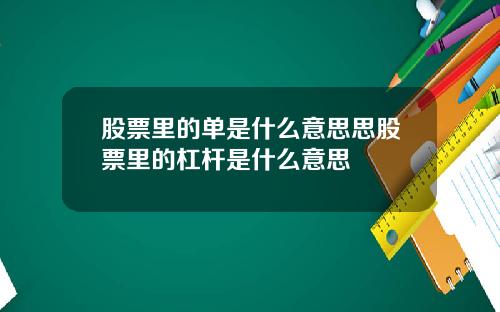 股票里的单是什么意思思股票里的杠杆是什么意思